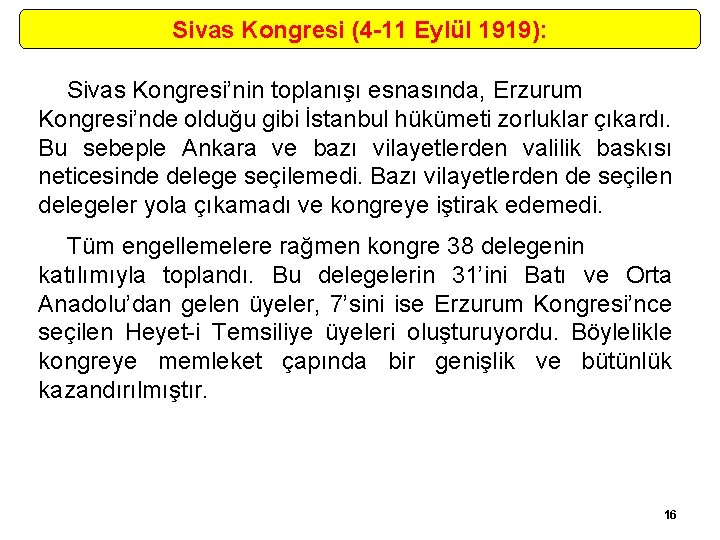 Sivas Kongresi (4-11 Eylül 1919):

Sivas Kongresi'nin toplanışı esnasında, Erzurum Kongresi'nde olduğu gibi İstanbul hükümeti zorluklar çıkardı. Bu sebeple Ankara ve bazı vilayetlerden valilik baskısı neticesinde delege seçilemedi. Bazı vilayetlerden de seçilen delegeler yola çıkamadı ve kongreye iştirak edemedi.

Tüm engellemelere rağmen kongre 38 delegenin katılımıyla toplandı. Bu delegelerin 31'ini Batı ve Orta Anadolu'dan gelen üyeler, 7'sini ise Erzurum Kongresi'nce seçilen Heyet-i Temsiliye üyeleri oluşturuyordu. Böylelikle kongreye memleket çapında bir genişlik ve bütünlük kazandırılmıştır.

16